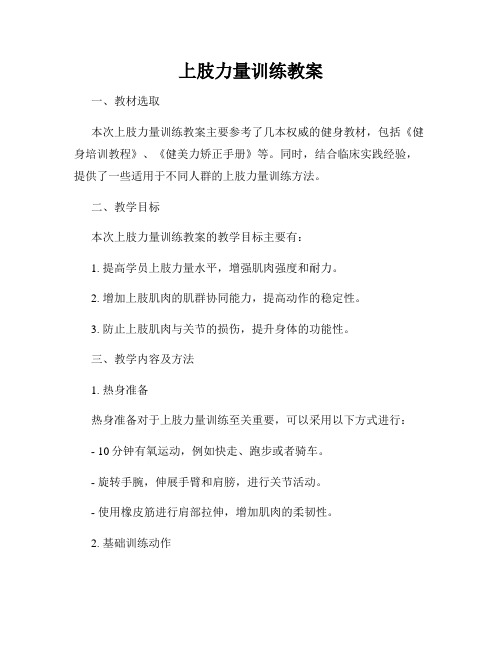 上肢力量训练教案

一、教材选取

本次上肢力量训练教案主要参考了几本权威的健身教材，包括《健身培训教程》、《健美力矫正手册》等。同时，结合临床实践经验，提供了一些适用于不同人群的上肢力量训练方法。

二、教学目标

本次上肢力量训练教案的教学目标主要有：

1. 提高学员上肢力量水平，增强肌肉强度和耐力。

2. 增加上肢肌肉的肌群协同能力，提高动作的稳定性。

3. 防止上肢肌肉与关节的损伤，提升身体的功能性。

三、教学内容及方法

1. 热身准备

热身准备对于上肢力量训练至关重要，可以采用以下方式进行：

- 10 分钟有氧运动，例如快走、跑步或者骑车。

- 旋转手腕，伸展手臂和肩膀，进行关节活动。

- 使用橡皮筋进行肩部拉伸，增加肌肉的柔韧性。

2. 基础训练动作